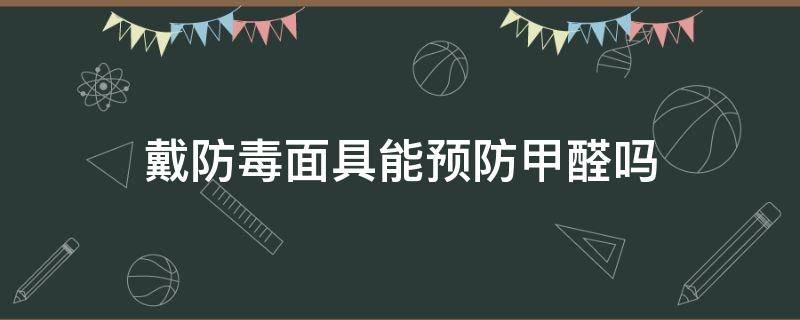 戴防毒面具能预防甲醛吗